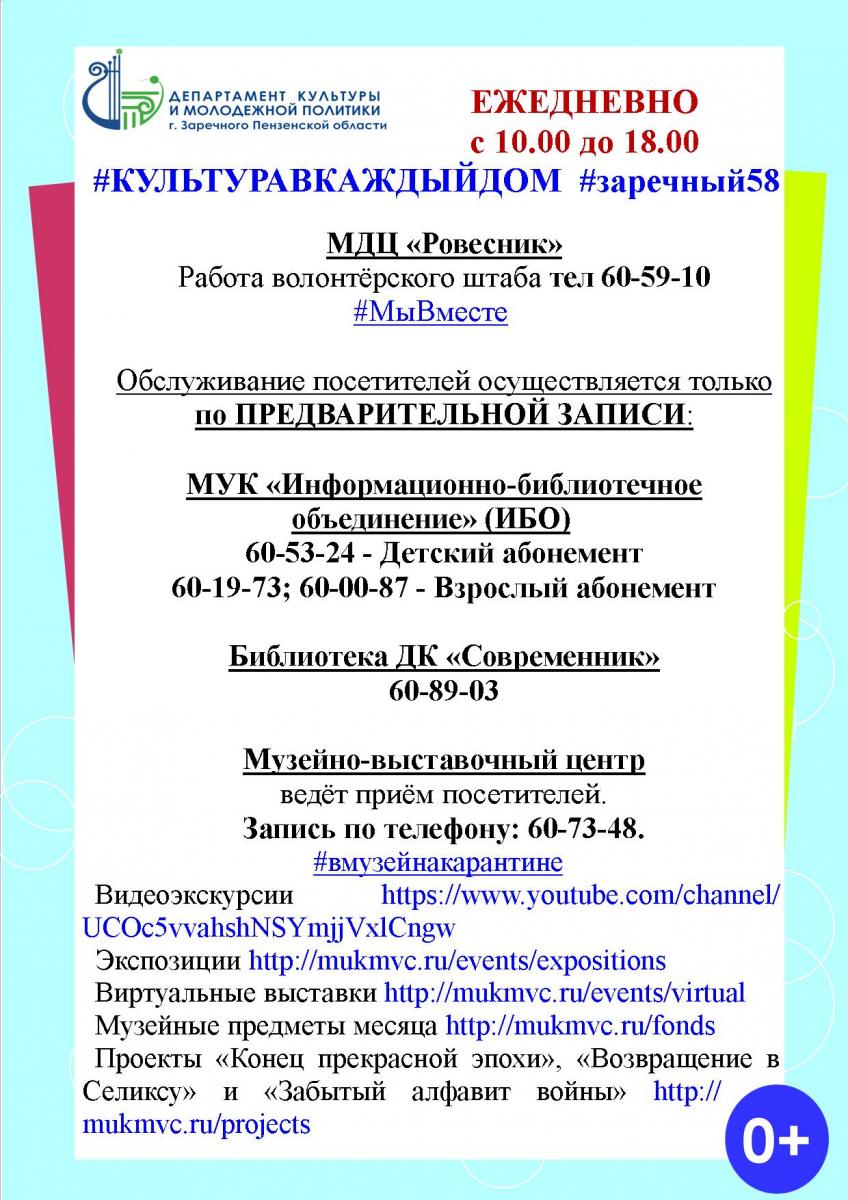 ДЕПАРТАМЕНТ КУЛЬТУРЫ И МОЛОДЕЖНОЙ ПОЛИТИКИ г. Заречного Пензенской области

ЕЖЕДНЕВНО
с 10.00 до 18.00

#КУЛЬТУРАВКАЖДЫЙДОМ #заречный58

МДЦ «Ровесник»
Работа волонтёрского штаба тел 60-59-10
#МыВместе

Обслуживание посетителей осуществляется только по ПРЕДВАРИТЕЛЬНОЙ ЗАПИСИ:

МУК «Информационно-библиотечное объединение» (ИБО)
60-53-24 - Детский абонемент
60-19-73; 60-00-87 - Взрослый абонемент

Библиотека ДК «Современник»
60-89-03

Музейно-выставочный центр
ведёт приём посетителей.
Запись по телефону: 60-73-48.
#вмузейнакарантине

Видеоэкскурсии https://www.youtube.com/channel/UCOc5vvahshNSYmjjVxlCngw
Экспозиции http://mukmvc.ru/events/expositions
Виртуальные выставки http://mukmvc.ru/events/virtual
Музейные предметы месяца http://mukmvc.ru/fonds
Проекты «Конец прекрасной эпохи», «Возвращение в Селиксу» и «Забытый алфавит войны» http://mukmvc.ru/projects

0+